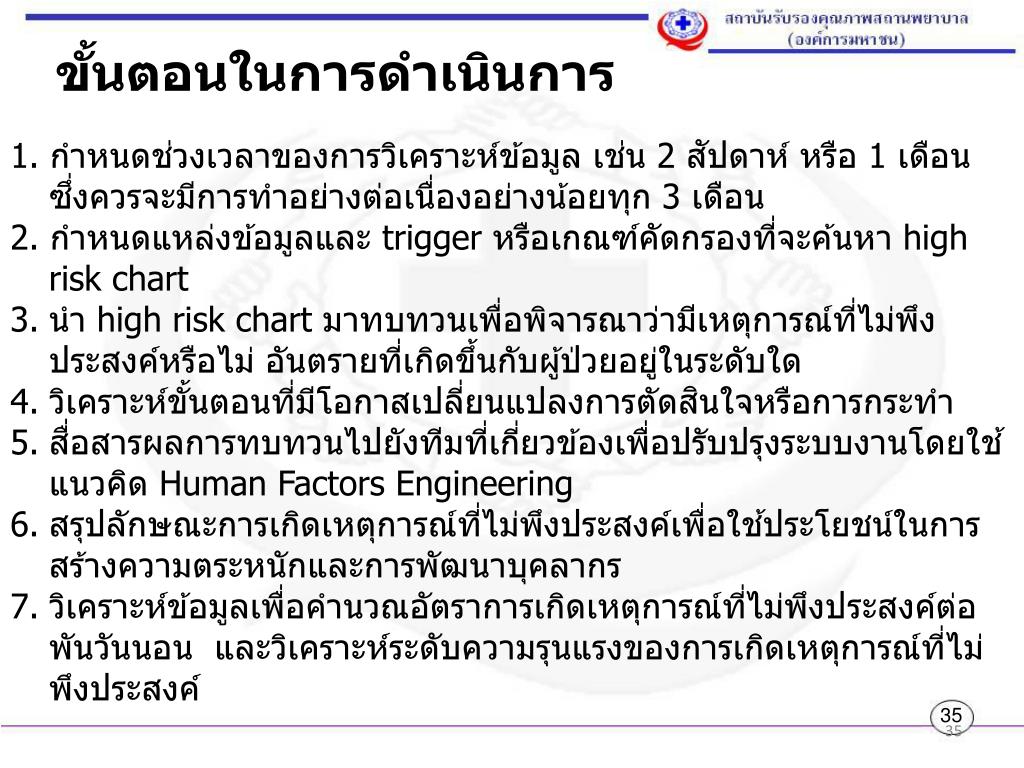 สถาบันรับรองคุณภาพสถานพยาบาล (องค์การมหาชน)

ขั้นตอนในการดำเนินการ

1. กำหนดช่วงเวลาของการวิเคราะห์ข้อมูล เช่น 2 สัปดาห์ หรือ 1 เดือน ซึ่งควรจะมีการทำอย่างต่อเนื่องอย่างน้อยทุก 3 เดือน
2. กำหนดแหล่งข้อมูลและ trigger หรือเกณฑ์คัดกรองที่จะค้นหา high risk chart
3. นำ high risk chart มาทบทวนเพื่อพิจารณาว่ามีเหตุการณ์ที่ไม่พึงประสงค์หรือไม่ อันตรายที่เกิดขึ้นกับผู้ป่วยอยู่ในระดับใด
4. วิเคราะห์ขั้นตอนที่มีโอกาสเปลี่ยนแปลงการตัดสินใจหรือการกระทำ
5. สื่อสารผลการทบทวนไปยังทีมที่เกี่ยวข้องเพื่อปรับปรุงระบบงานโดยใช้แนวคิด Human Factors Engineering
6. สรุปลักษณะการเกิดเหตุการณ์ที่ไม่พึงประสงค์เพื่อใช้ประโยชน์ในการสร้างความตระหนักและการพัฒนาบุคลากร
7. วิเคราะห์ข้อมูลเพื่อคำนวณอัตราการเกิดเหตุการณ์ที่ไม่พึงประสงค์ต่อพันวันนอน และวิเคราะห์ระดับความรุนแรงของการเกิดเหตุการณ์ที่ไม่พึงประสงค์

35
35